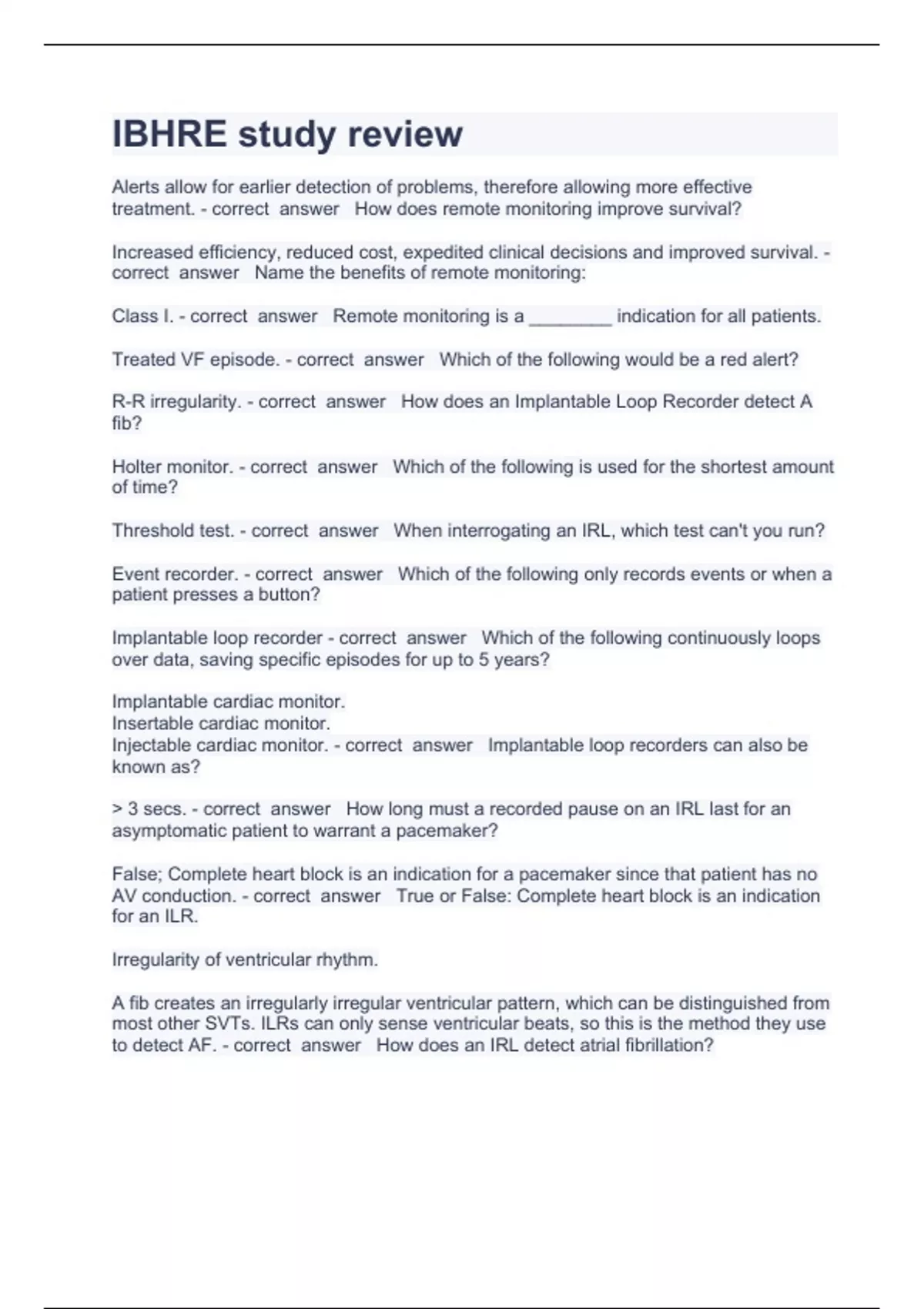 IBHRE study review

Alerts allow for earlier detection of problems, therefore allowing more effective treatment. - correct answer How does remote monitoring improve survival?

Increased efficiency, reduced cost, expedited clinical decisions and improved survival. - correct answer Name the benefits of remote monitoring:

Class I. - correct answer Remote monitoring is a ________ indication for all patients.

Treated VF episode. - correct answer Which of the following would be a red alert?

R-R irregularity. - correct answer How does an Implantable Loop Recorder detect A fib?

Holter monitor. - correct answer Which of the following is used for the shortest amount of time?

Threshold test. - correct answer When interrogating an IRL, which test can't you run?

Event recorder. - correct answer Which of the following only records events or when a patient presses a button?

Implantable loop recorder - correct answer Which of the following continuously loops over data, saving specific episodes for up to 5 years?

Implantable cardiac monitor.
Insertable cardiac monitor.
Injectable cardiac monitor. - correct answer Implantable loop recorders can also be known as?

> 3 secs. - correct answer How long must a recorded pause on an IRL last for an asymptomatic patient to warrant a pacemaker?

False; Complete heart block is an indication for a pacemaker since that patient has no AV conduction. - correct answer True or False: Complete heart block is an indication for an ILR.

Irregularity of ventricular rhythm.

A fib creates an irregularly irregular ventricular pattern, which can be distinguished from most other SVTs. ILRs can only sense ventricular beats, so this is the method they use to detect AF. - correct answer How does an IRL detect atrial fibrillation?